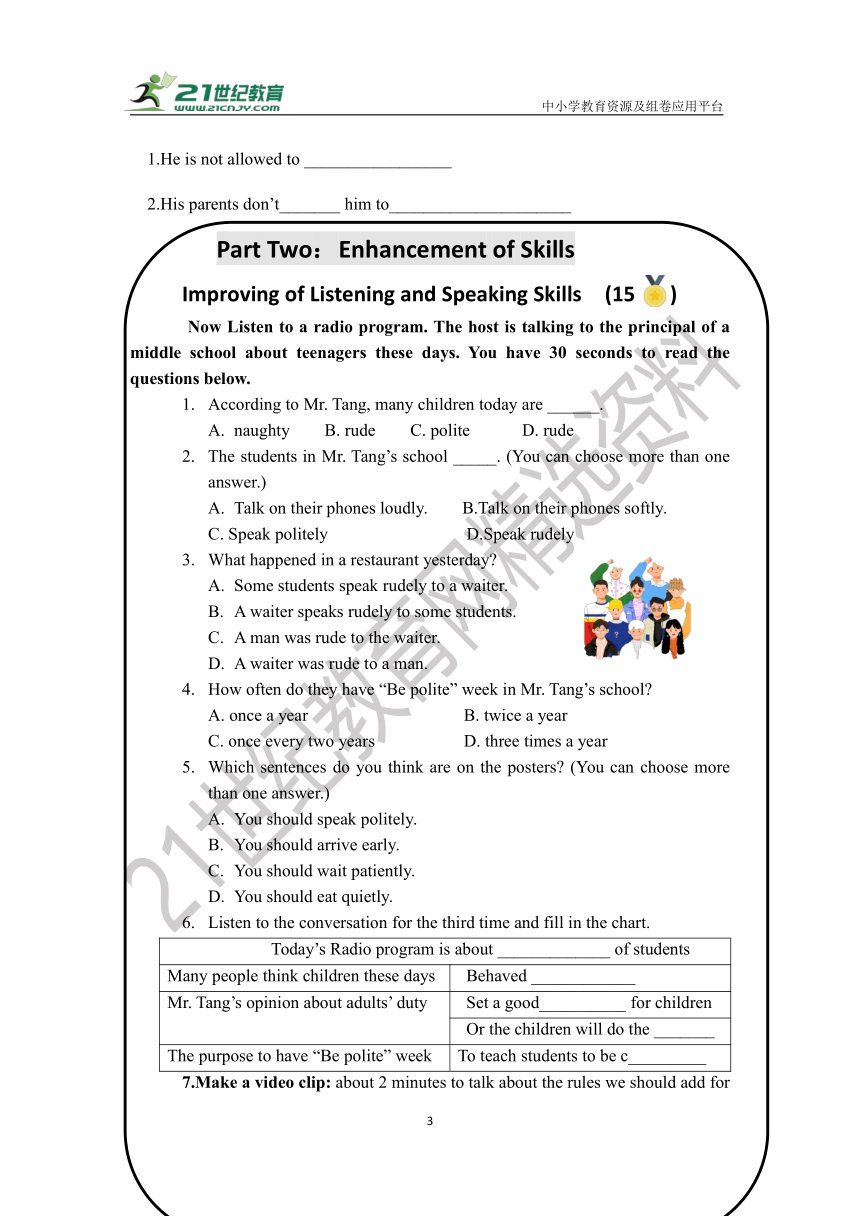 21世纪教育
www.21cnjy.com
中小学教育资源及组卷应用平台

1.He is not allowed to _________________

2.His parents don't_______ him to_____________________

Part Two： Enhancement of Skills

Improving of Listening and Speaking Skills (15 )

Now Listen to a radio program. The host is talking to the principal of a middle school about teenagers these days. You have 30 seconds to read the questions below.

1. According to Mr. Tang, many children today are ______.
A. naughty B. rude C. polite D. rude
2. The students in Mr. Tang's school _____. (You can choose more than one answer.)
A. Talk on their phones loudly. B.Talk on their phones softly.
C. Speak politely D.Speak rudely
3. What happened in a restaurant yesterday?
A. Some students speak rudely to a waiter.
B. A waiter speaks rudely to some students.
C. A man was rude to the waiter.
D. A waiter was rude to a man.
4. How often do they have "Be polite" week in Mr. Tang's school?
A. once a year B. twice a year
C. once every two years D. three times a year
5. Which sentences do you think are on the posters? (You can choose more than one answer.)
A. You should speak politely.
B. You should arrive early.
C. You should wait patiently.
D. You should eat quietly.
6. Listen to the conversation for the third time and fill in the chart.

| Today's Radio program is about _____________ of students | |
|---|---|
| Many people think children these days | Behaved ____________ |
| Mr. Tang's opinion about adults' duty | Set a good__________ for children |
| | Or the children will do the _______ |
| The purpose to have "Be polite" week | To teach students to be c_________ |

7.Make a video clip: about 2 minutes to talk about the rules we should add for

3

21世纪教育网精选资料